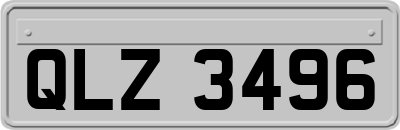 QLZ 3496